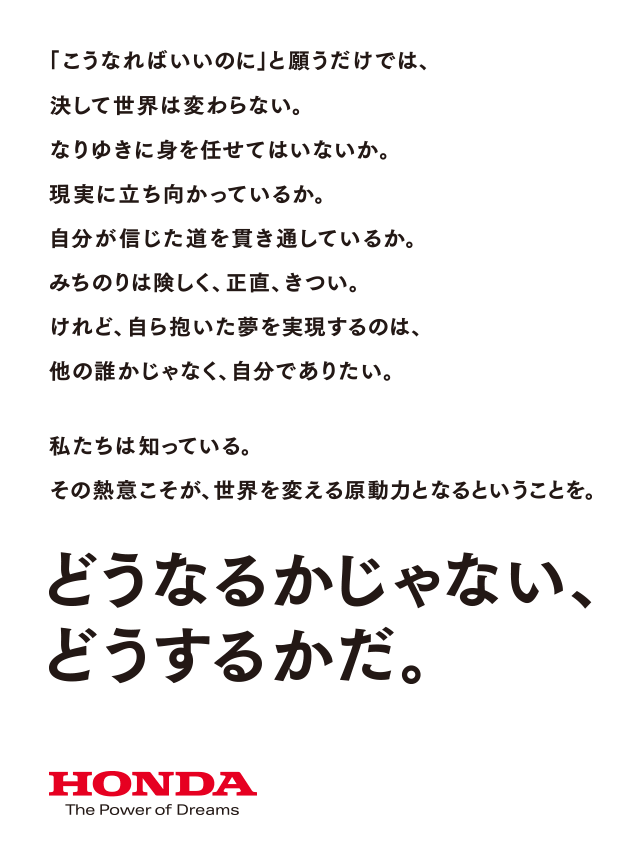 「こうなればいいのに」と願うだけでは、
決して世界は変わらない。
なりゆきに身を任せてはいないか。
現実に立ち向かっているか。
自分が信じた道を貫き通しているか。
みちのりは険しく、正直、きつい。
けれど、自ら抱いた夢を実現するのは、
他の誰かじゃなく、自分でありたい。

私たちは知っている。
その熱意こそが、世界を変える原動力となるということを。

どうなるかじゃない、
どうするかだ。

HONDA
The Power of Dreams